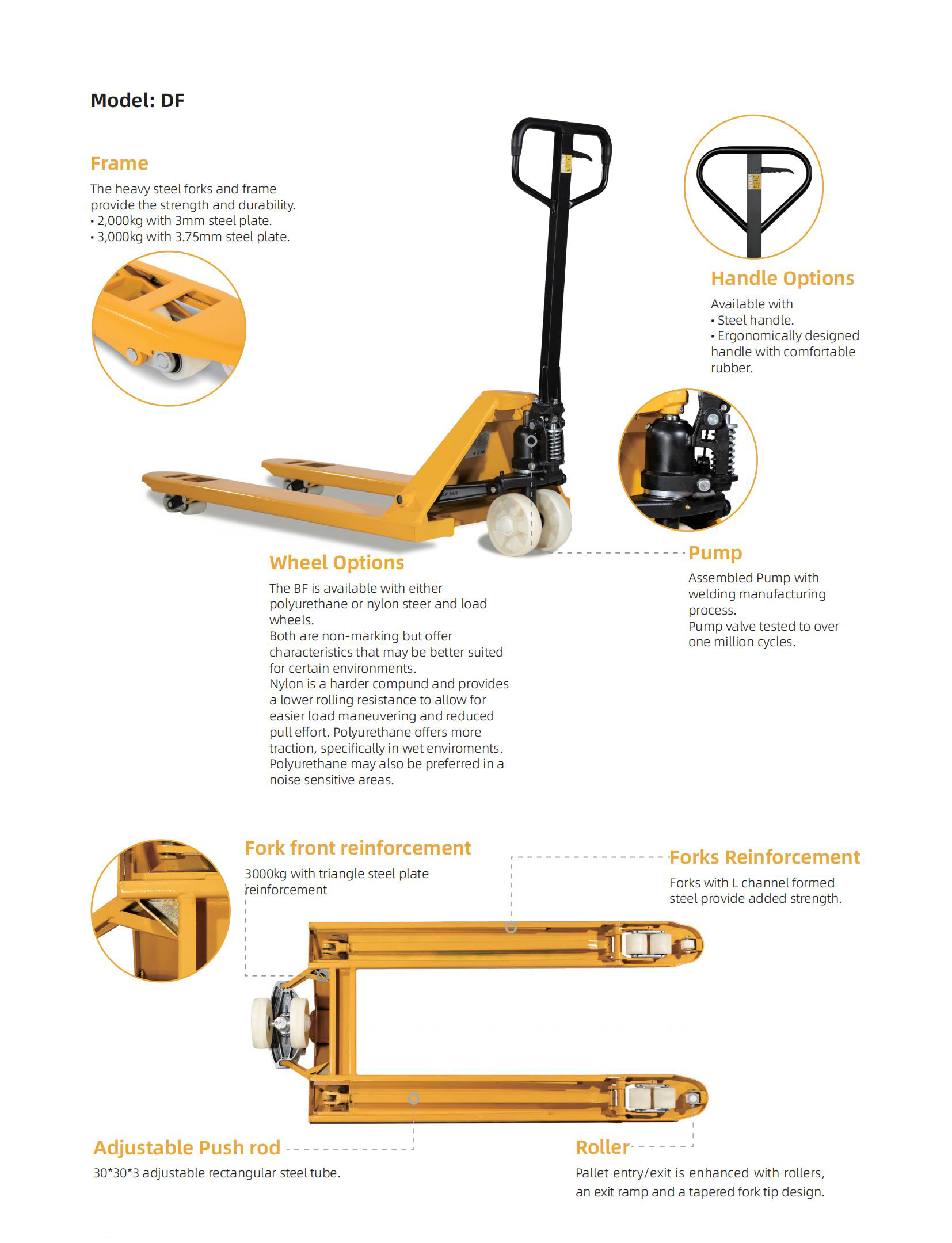 Model: DF

Frame

The heavy steel forks and frame provide the strength and durability.
• 2,000kg with 3mm steel plate.
• 3,000kg with 3.75mm steel plate.

Handle Options

Available with
• Steel handle.
• Ergonomically designed handle with comfortable rubber.

Wheel Options

The BF is available with either polyurethane or nylon steer and load wheels.
Both are non-marking but offer characteristics that may be better suited for certain environments.
Nylon is a harder compund and provides a lower rolling resistance to allow for easier load maneuvering and reduced pull effort. Polyurethane offers more traction, specifically in wet enviroments. Polyurethane may also be preferred in a noise sensitive areas.

Pump

Assembled Pump with welding manufacturing process.
Pump valve tested to over one million cycles.

Fork front reinforcement

3000kg with triangle steel plate reinforcement

Forks Reinforcement

Forks with L channel formed steel provide added strength.

Adjustable Push rod

30*30*3 adjustable rectangular steel tube.

Roller

Pallet entry/exit is enhanced with rollers, an exit ramp and a tapered fork tip design.